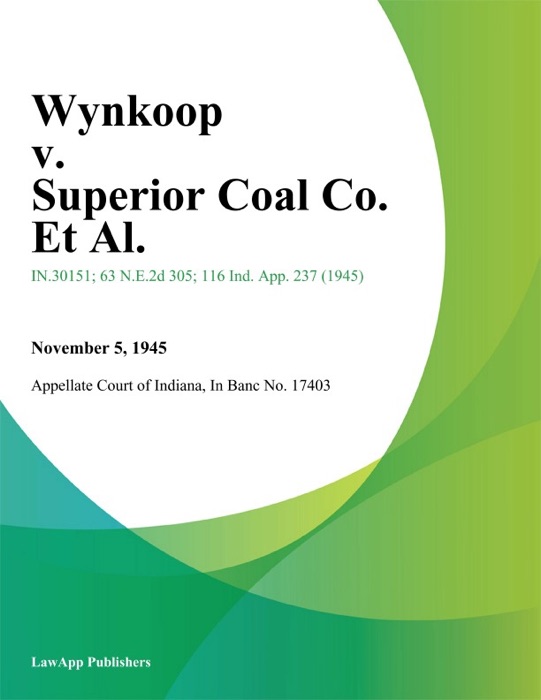 Wynkoop v. Superior Coal Co. Et Al.

IN.30151; 63 N.E.2d 305; 116 Ind. App. 237 (1945)

November 5, 1945

Appellate Court of Indiana, In Banc No. 17403

LawApp Publishers